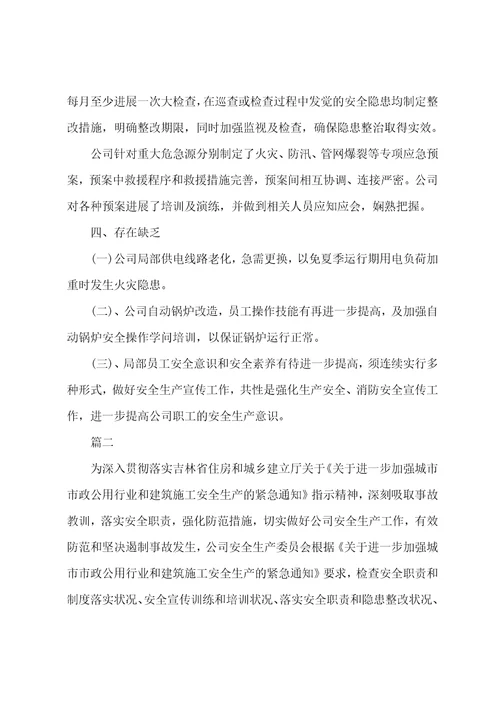 每月至少进展一次大检查，在巡查或检查过程中发觉的安全隐患均制定整改措施，明确整改期限，同时加强监视及检查，确保隐患整治取得实效。

公司针对重大危急源分别制定了火灾、防汛、管网爆裂等专项应急预案，预案中救援程序和救援措施完善，预案间相互协调、连接严密。公司对各种预案进展了培训及演练，并做到相关人员应知应会，娴熟把握。

四、存在缺乏

(一)公司局部供电线路老化，急需更换，以免夏季运行期用电负荷加重时发生火灾隐患。

(二)、公司自动锅炉改造，员工操作技能有再进一步提高，及加强自动锅炉安全操作学问培训，以保证锅炉运行正常。

(三)、局部员工安全意识和安全素养有待进一步提高，须连续实行多种形式，做好安全生产宣传工作，共性是强化生产安全、消防安全宣传工作，进一步提高公司职工的安全生产意识。

篇二

为深入贯彻落实吉林省住房和城乡建立厅关于《关于进一步加强城市市政公用行业和建筑施工安全生产的紧急通知》指示精神，深刻吸取事故教训，落实安全职责，强化防范措施，切实做好公司安全生产工作，有效防范和坚决遏制事故发生，公司安全生产委员会根据《关于进一步加强城市市政公用行业和建筑施工安全生产的紧急通知》要求，检查安全职责和制度落实状况、安全宣传训练和培训状况、落实安全职责和隐患整改状况、